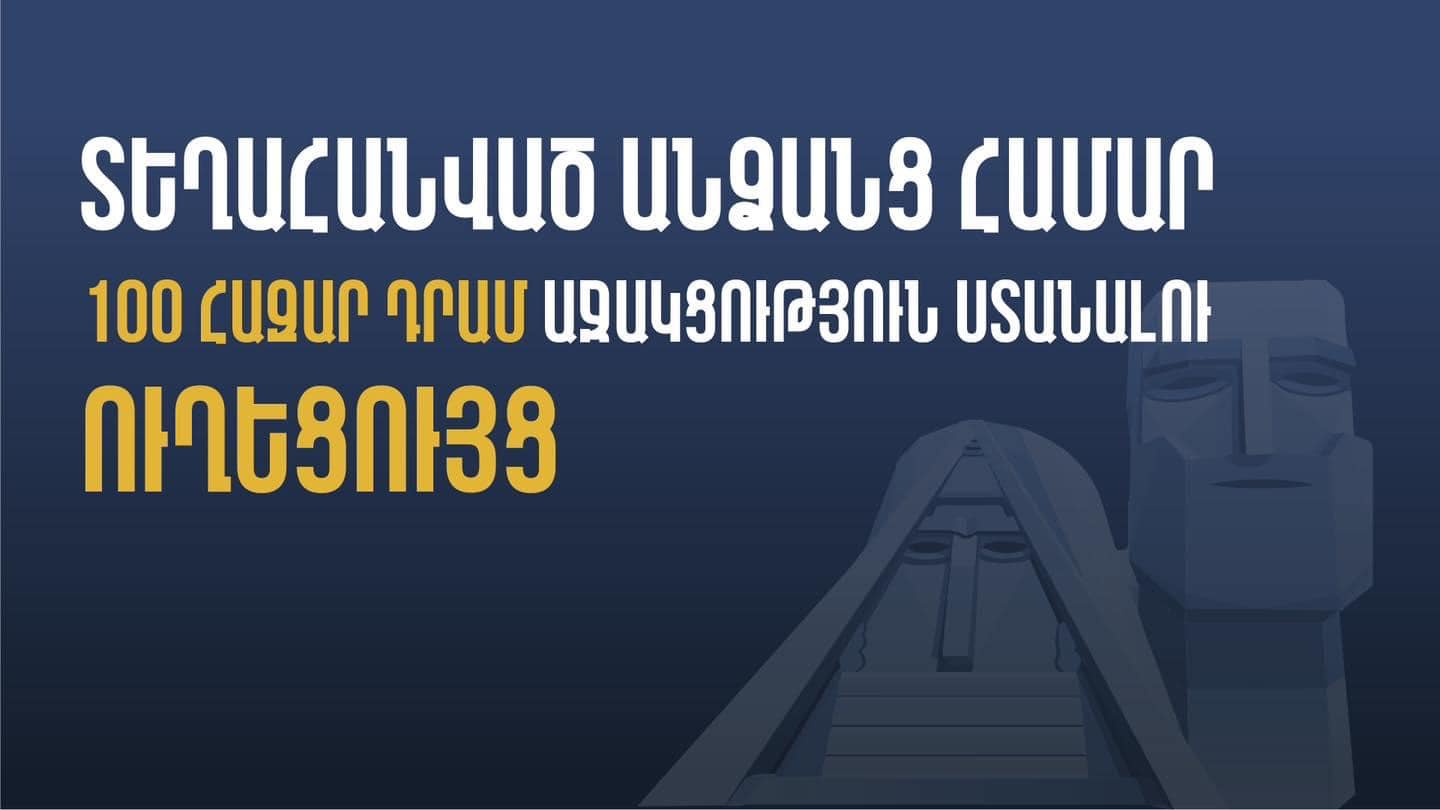 ՏԵՂԱՀԱՆՎԱԾ ԱՆՁԱՆՑ ՀԱՄԱՐ
100 ՀԱԶԱՐ ԴՐԱՄ ԱՋԱԿՑՈՒԹՅՈՒՆ ՍՏԱՆԱԼՈՒ
ՈՒՂԵՑՈՒՅՑ